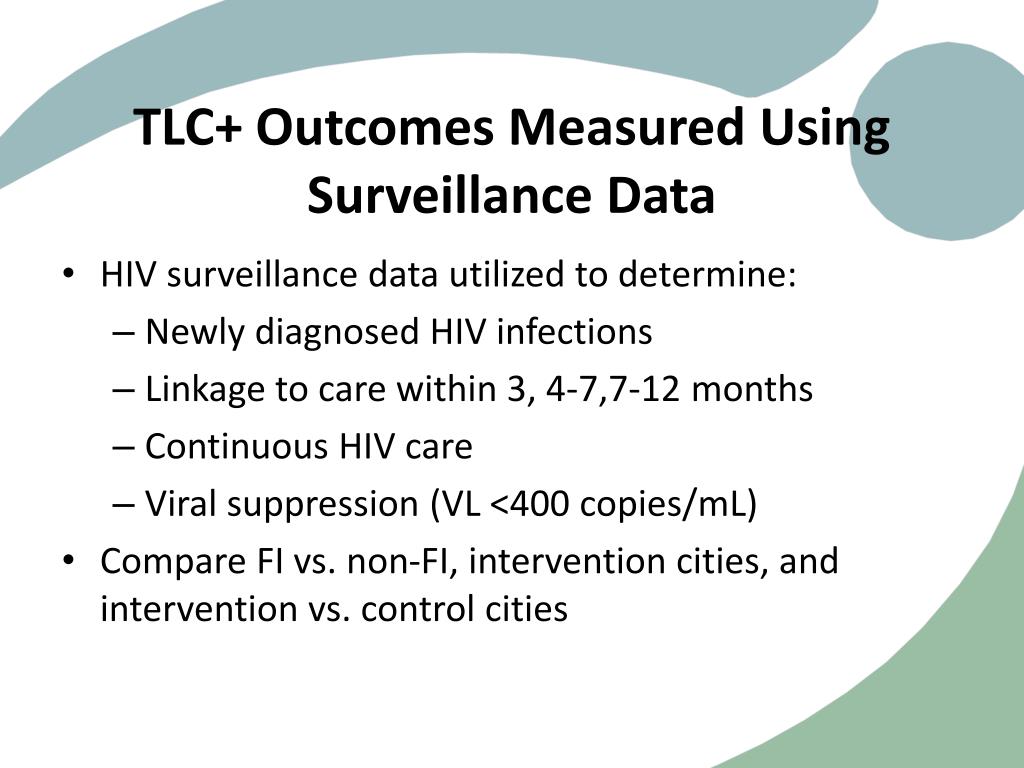 TLC+ Outcomes Measured Using Surveillance Data

• HIV surveillance data utilized to determine:
– Newly diagnosed HIV infections
– Linkage to care within 3, 4-7,7-12 months
– Continuous HIV care
– Viral suppression (VL <400 copies/mL)
• Compare FI vs. non-FI, intervention cities, and intervention vs. control cities